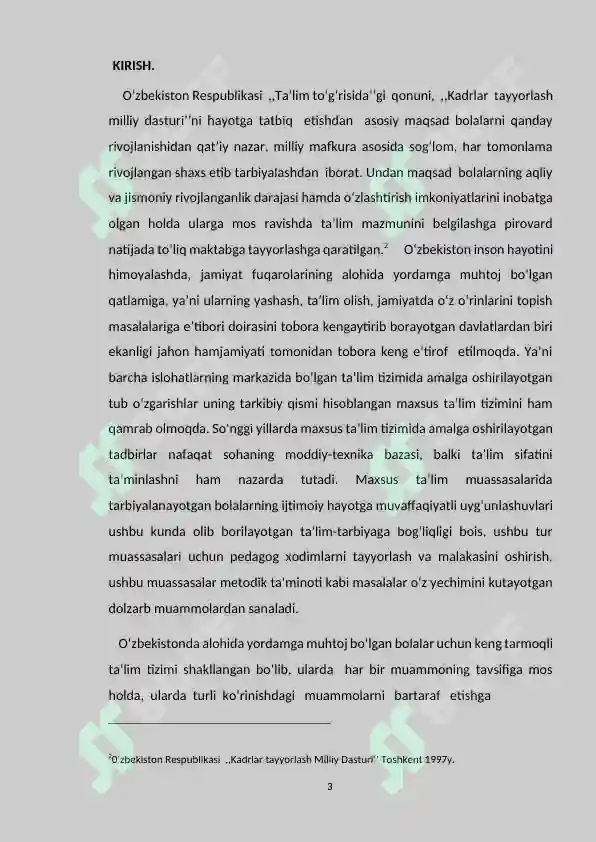 KIRISH.

O'zbekiston Respublikasi ,,Ta'lim to'g'risida''gi qonuni, ,,Kadrlar tayyorlash milliy dasturi''ni hayotga tatbiq etishdan asosiy maqsad bolalarni qanday rivojlanishidan qat'iy nazar, milliy mafkura asosida sog'lom, har tomonlama rivojlangan shaxs etib tarbiyalashdan iborat. Undan maqsad bolalarning aqliy va jismoniy rivojlanganlik darajasi hamda o'zlashtirish imkoniyatlarini inobatga olgan holda ularga mos ravishda ta'lim mazmunini belgilashga pirovard natijada to'liq maktabga tayyorlashga qaratilgan.$^2$ O'zbekiston inson hayotini himoyalashda, jamiyat fuqarolarining alohida yordamga muhtoj bo'lgan qatlamiga, ya'ni ularning yashash, ta'lim olish, jamiyatda o'z o'rinlarini topish masalalariga e'tibori doirasini tobora kengaytirib borayotgan davlatlardan biri ekanligi jahon hamjamiyati tomonidan tobora keng e'tirof etilmoqda. Ya'ni barcha islohatlarning markazida bo'lgan ta'lim tizimida amalga oshirilayotgan tub o'zgarishlar uning tarkibiy qismi hisoblangan maxsus ta'lim tizimini ham qamrab olmoqda. So'nggi yillarda maxsus ta'lim tizimida amalga oshirilayotgan tadbirlar nafaqat sohaning moddiy-texnika bazasi, balki ta'lim sifatini ta'minlashni ham nazarda tutadi. Maxsus ta'lim muassasalarida tarbiyalanayotgan bolalarning ijtimoiy hayotga muvaffaqiyatli uyg'unlashuvlari ushbu kunda olib borilayotgan ta'lim-tarbiyaga bog'liqligi bois, ushbu tur muassasalari uchun pedagog xodimlarni tayyorlash va malakasini oshirish, ushbu muassasalar metodik ta'minoti kabi masalalar o'z yechimini kutayotgan dolzarb muammolardan sanaladi.

O'zbekistonda alohida yordamga muhtoj bo'lgan bolalar uchun keng tarmoqli ta'lim tizimi shakllangan bo'lib, ularda har bir muammoning tavsifiga mos holda, ularda turli ko'rinishdagi muammolarni bartaraf etishga

$^2$O'zbekiston Respublikasi ,,Kadrlar tayyorlash Milliy Dasturi'' Toshkent 1997y.

3